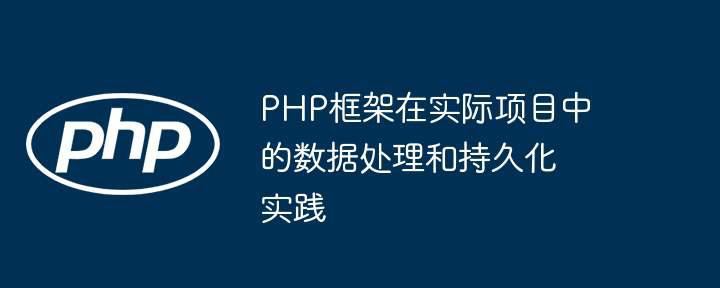 php

PHP框架在实际项目中的数据处理和持久化实践